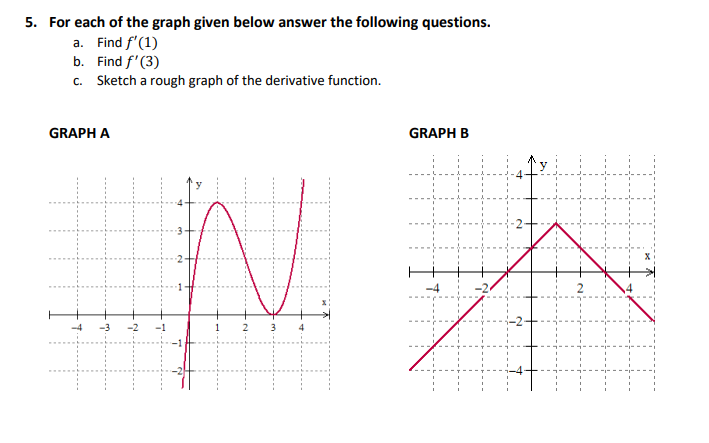 5. For each of the graph given below answer the following questions.

a. Find $f'(1)$
b. Find $f'(3)$
c. Sketch a rough graph of the derivative function.

GRAPH A

y
4
3
2
1
x
−4 −3 −2 −1 1 2 3 4
−1
−2

GRAPH B

y
4
2
x
−4 −2 2 4
−2
−4